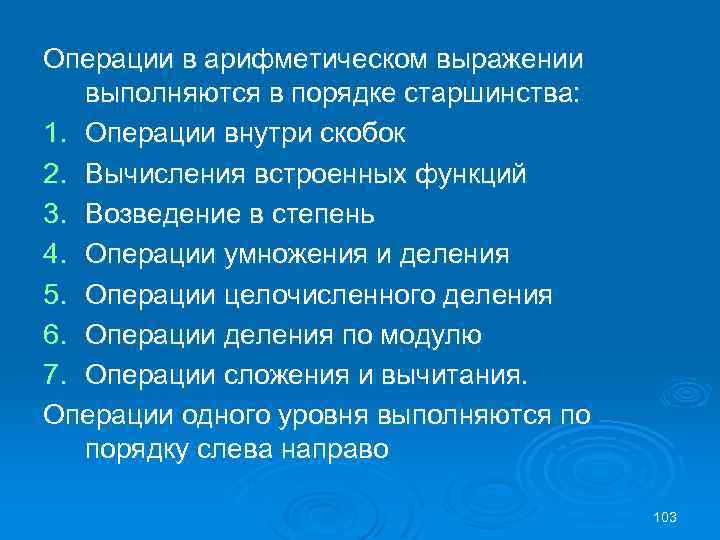 Операции в арифметическом выражении выполняются в порядке старшинства:

1. Операции внутри скобок
2. Вычисления встроенных функций
3. Возведение в степень
4. Операции умножения и деления
5. Операции целочисленного деления
6. Операции деления по модулю
7. Операции сложения и вычитания.

Операции одного уровня выполняются по порядку слева направо

103